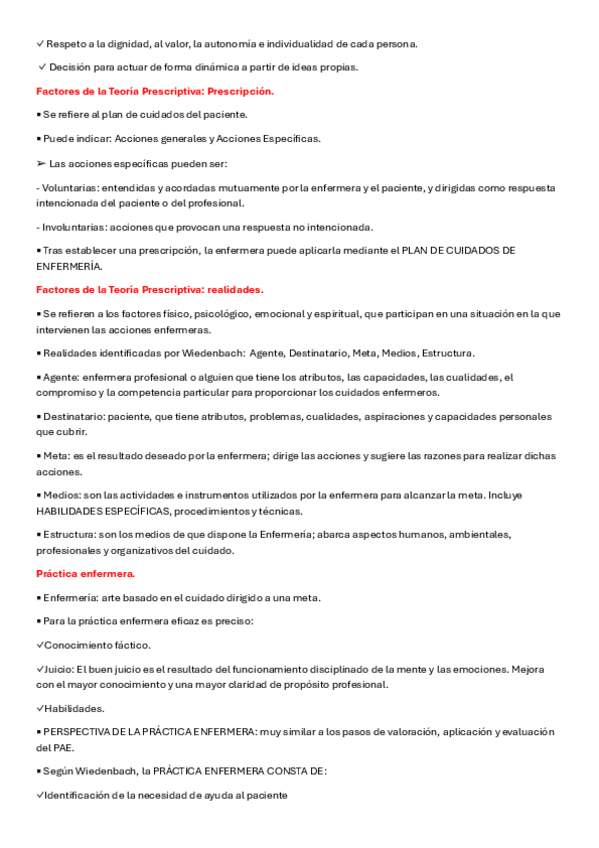 ✓ Respeto a la dignidad, al valor, la autonomía e individualidad de cada persona.

✓ Decisión para actuar de forma dinámica a partir de ideas propias.

Factores de la Teoría Prescriptiva: Prescripción.

▪ Se refiere al plan de cuidados del paciente.

▪ Puede indicar: Acciones generales y Acciones Específicas.

➢ Las acciones específicas pueden ser:

- Voluntarias: entendidas y acordadas mutuamente por la enfermera y el paciente, y dirigidas como respuesta intencionada del paciente o del profesional.

- Involuntarias: acciones que provocan una respuesta no intencionada.

▪ Tras establecer una prescripción, la enfermera puede aplicarla mediante el PLAN DE CUIDADOS DE ENFERMERÍA.

Factores de la Teoría Prescriptiva: realidades.

▪ Se refieren a los factores físico, psicológico, emocional y espiritual, que participan en una situación en la que intervienen las acciones enfermeras.

▪ Realidades identificadas por Wiedenbach: Agente, Destinatario, Meta, Medios, Estructura.

▪ Agente: enfermera profesional o alguien que tiene los atributos, las capacidades, las cualidades, el compromiso y la competencia particular para proporcionar los cuidados enfermeros.

▪ Destinatario: paciente, que tiene atributos, problemas, cualidades, aspiraciones y capacidades personales que cubrir.

▪ Meta: es el resultado deseado por la enfermera; dirige las acciones y sugiere las razones para realizar dichas acciones.

▪ Medios: son las actividades e instrumentos utilizados por la enfermera para alcanzar la meta. Incluye HABILIDADES ESPECÍFICAS, procedimientos y técnicas.

▪ Estructura: son los medios de que dispone la Enfermería; abarca aspectos humanos, ambientales, profesionales y organizativos del cuidado.

Práctica enfermera.

▪ Enfermería: arte basado en el cuidado dirigido a una meta.

▪ Para la práctica enfermera eficaz es preciso:

✓Conocimiento fáctico.

✓Juicio: El buen juicio es el resultado del funcionamiento disciplinado de la mente y las emociones. Mejora con el mayor conocimiento y una mayor claridad de propósito profesional.

✓Habilidades.

▪ PERSPECTIVA DE LA PRÁCTICA ENFERMERA: muy similar a los pasos de valoración, aplicación y evaluación del PAE.

▪ Según Wiedenbach, la PRÁCTICA ENFERMERA CONSTA DE:

✓Identificación de la necesidad de ayuda al paciente